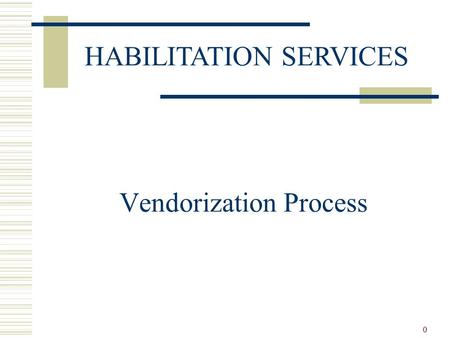 HABILITATION SERVICES

Vendorization Process

0